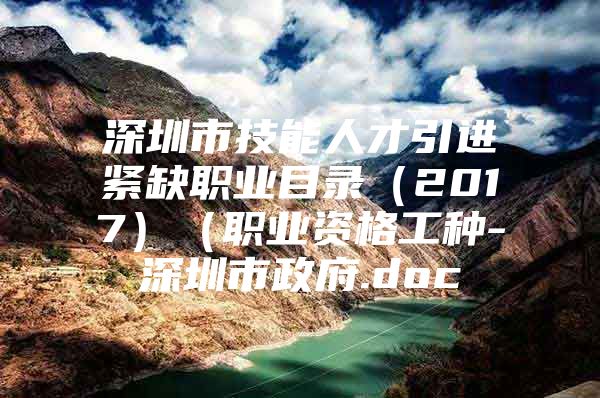 深圳市技能人才引进紧缺职业目录（2017）（职业资格工种-深圳市政府.doc